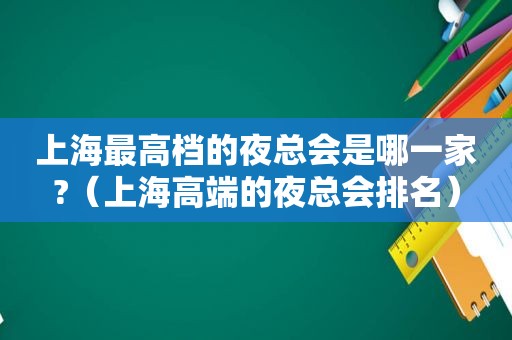 上海最高档的夜总会是哪一家？（上海高端的夜总会排名）